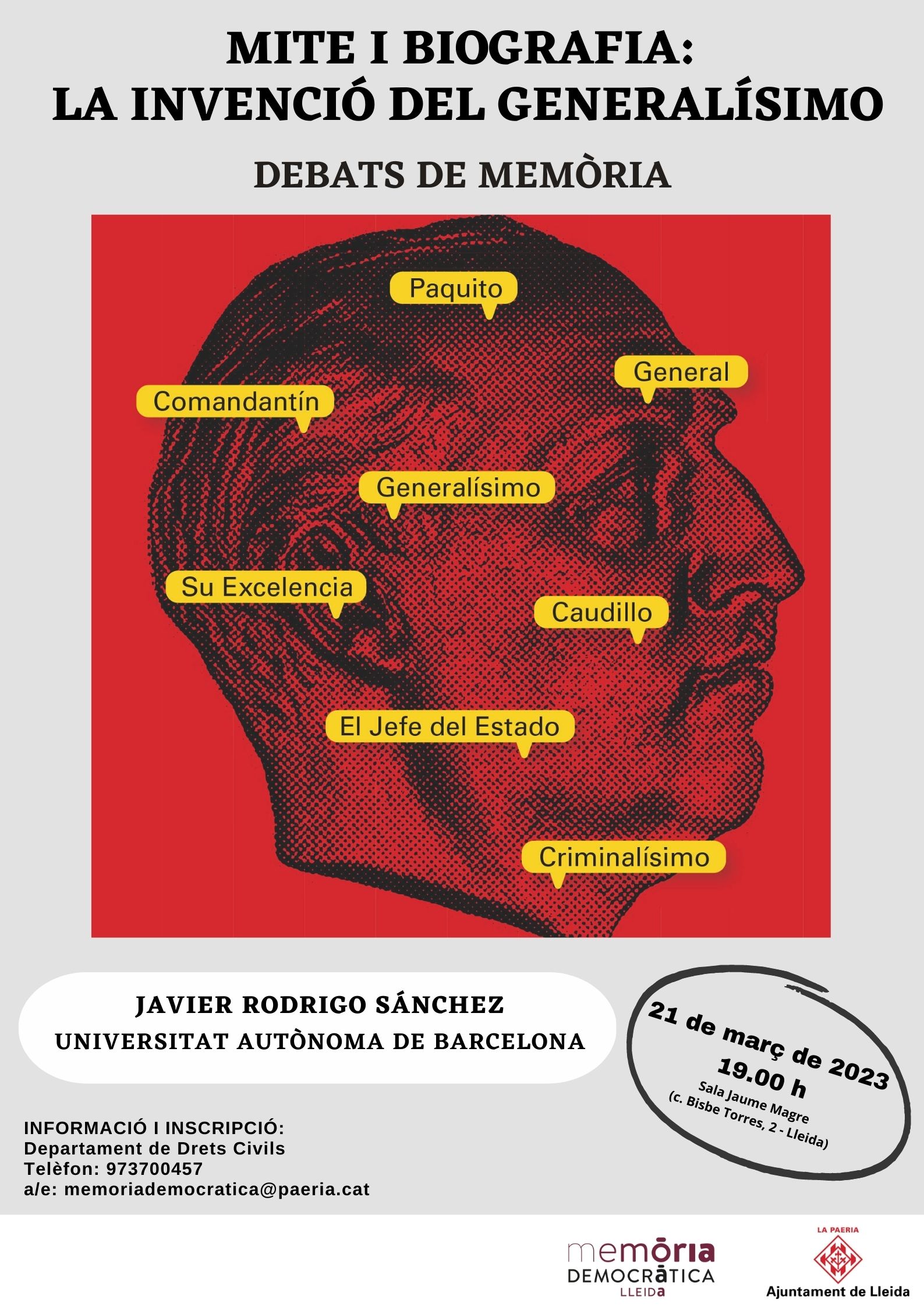 MITE I BIOGRAFIA:
LA INVENCIÓ DEL GENERALÍSIMO

DEBATS DE MEMÒRIA

Paquito

General

Comandantín

Generalísimo

Su Excelencia

Caudillo

El Jefe del Estado

Criminalísimo

JAVIER RODRIGO SÁNCHEZ
UNIVERSITAT AUTÒNOMA DE BARCELONA

21 de març de 2023
19.00 h
Sala Jaume Magre
(c. Bisbe Torres, 2 - Lleida)

INFORMACIÓ I INSCRIPCIÓ:
Departament de Drets Civils
Telèfon: 973700457
a/e: memoriademocratica@paeria.cat

memòria
DEMOCRÀTICA
LLEIDA

LA PAERIA
Ajuntament de Lleida